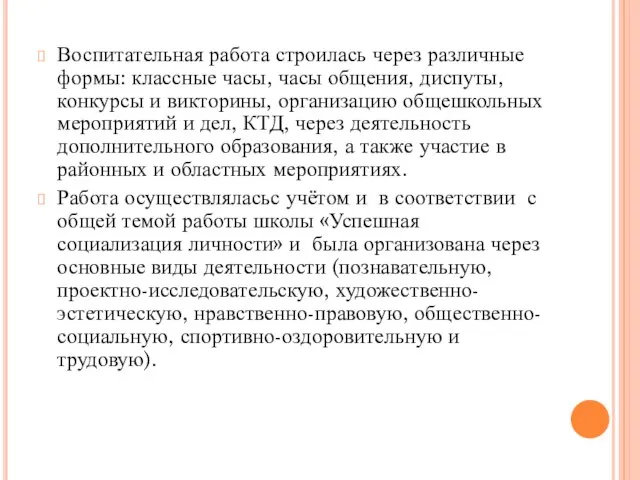 Воспитательная работа строилась через различные формы: классные часы, часы общения, диспуты, конкурсы и викторины, организацию общешкольных мероприятий и дел, КТД, через деятельность дополнительного образования, а также участие в районных и областных мероприятиях.

Работа осуществляласьс учётом и в соответствии с общей темой работы школы «Успешная социализация личности» и была организована через основные виды деятельности (познавательную, проектно-исследовательскую, художественно-эстетическую, нравственно-правовую, общественно-социальную, спортивно-оздоровительную и трудовую).